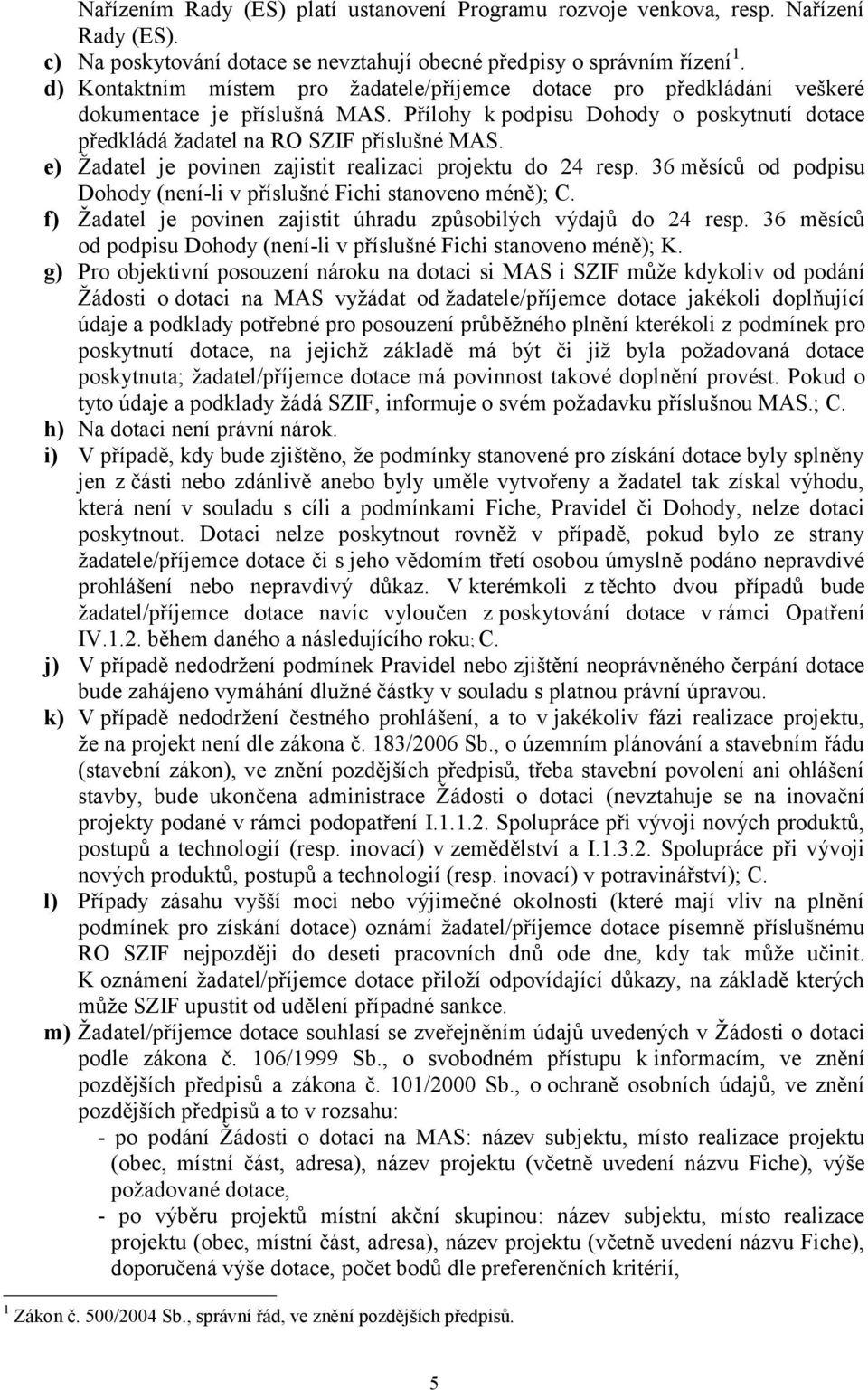 Nařízením Rady (ES) platí ustanovení Programu rozvoje venkova, resp. Nařízení Rady (ES).

c) Na poskytování dotace se nevztahují obecné předpisy o správním řízení $^1$.

d) Kontaktním místem pro žadatele/příjemce dotace pro předkládání veškeré dokumentace je příslušná MAS. Přílohy k podpisu Dohody o poskytnutí dotace předkládá žadatel na RO SZIF příslušné MAS.

e) Žadatel je povinen zajistit realizaci projektu do 24 resp. 36 měsíců od podpisu Dohody (není-li v příslušné Fichi stanoveno méně); C.

f) Žadatel je povinen zajistit úhradu způsobilých výdajů do 24 resp. 36 měsíců od podpisu Dohody (není-li v příslušné Fichi stanoveno méně); K.

g) Pro objektivní posouzení nároku na dotaci si MAS i SZIF může kdykoliv od podání Žádosti o dotaci na MAS vyžádat od žadatele/příjemce dotace jakékoli doplňující údaje a podklady potřebné pro posouzení průběžného plnění kterékoli z podmínek pro poskytnutí dotace, na jejichž základě má být či již byla požadovaná dotace poskytnuta; žadatel/příjemce dotace má povinnost takové doplnění provést. Pokud o tyto údaje a podklady žádá SZIF, informuje o svém požadavku příslušnou MAS.; C.

h) Na dotaci není právní nárok.

i) V případě, kdy bude zjištěno, že podmínky stanovené pro získání dotace byly splněny jen z části nebo zdánlivě anebo byly uměle vytvořeny a žadatel tak získal výhodu, která není v souladu s cíli a podmínkami Fiche, Pravidel či Dohody, nelze dotaci poskytnout. Dotaci nelze poskytnout rovněž v případě, pokud bylo ze strany žadatele/příjemce dotace či s jeho vědomím třetí osobou úmyslně podáno nepravdivé prohlášení nebo nepravdivý důkaz. V kterémkoli z těchto dvou případů bude žadatel/příjemce dotace navíc vyloučen z poskytování dotace v rámci Opatření IV.1.2. během daného a následujícího roku; C.

j) V případě nedodržení podmínek Pravidel nebo zjištění neoprávněného čerpání dotace bude zahájeno vymáhání dlužné částky v souladu s platnou právní úpravou.

k) V případě nedodržení čestného prohlášení, a to v jakékoliv fázi realizace projektu, že na projekt není dle zákona č. 183/2006 Sb., o územním plánování a stavebním řádu (stavební zákon), ve znění pozdějších předpisů, třeba stavební povolení ani ohlášení stavby, bude ukončena administrace Žádosti o dotaci (nevztahuje se na inovační projekty podané v rámci podopatření I.1.1.2. Spolupráce při vývoji nových produktů, postupů a technologií (resp. inovací) v zemědělství a I.1.3.2. Spolupráce při vývoji nových produktů, postupů a technologií (resp. inovací) v potravinářství); C.

l) Případy zásahu vyšší moci nebo výjimečné okolnosti (které mají vliv na plnění podmínek pro získání dotace) oznámí žadatel/příjemce dotace písemně příslušnému RO SZIF nejpozději do deseti pracovních dnů ode dne, kdy tak může učinit. K oznámení žadatel/příjemce dotace přiloží odpovídající důkazy, na základě kterých může SZIF upustit od udělení případné sankce.

m) Žadatel/příjemce dotace souhlasí se zveřejněním údajů uvedených v Žádosti o dotaci podle zákona č. 106/1999 Sb., o svobodném přístupu k informacím, ve znění pozdějších předpisů a zákona č. 101/2000 Sb., o ochraně osobních údajů, ve znění pozdějších předpisů a to v rozsahu:
- po podání Žádosti o dotaci na MAS: název subjektu, místo realizace projektu (obec, místní část, adresa), název projektu (včetně uvedení názvu Fiche), výše požadované dotace,
- po výběru projektů místní akční skupinou: název subjektu, místo realizace projektu (obec, místní část, adresa), název projektu (včetně uvedení názvu Fiche), doporučená výše dotace, počet bodů dle preferenčních kritérií,

$^1$ Zákon č. 500/2004 Sb., správní řád, ve znění pozdějších předpisů.

5